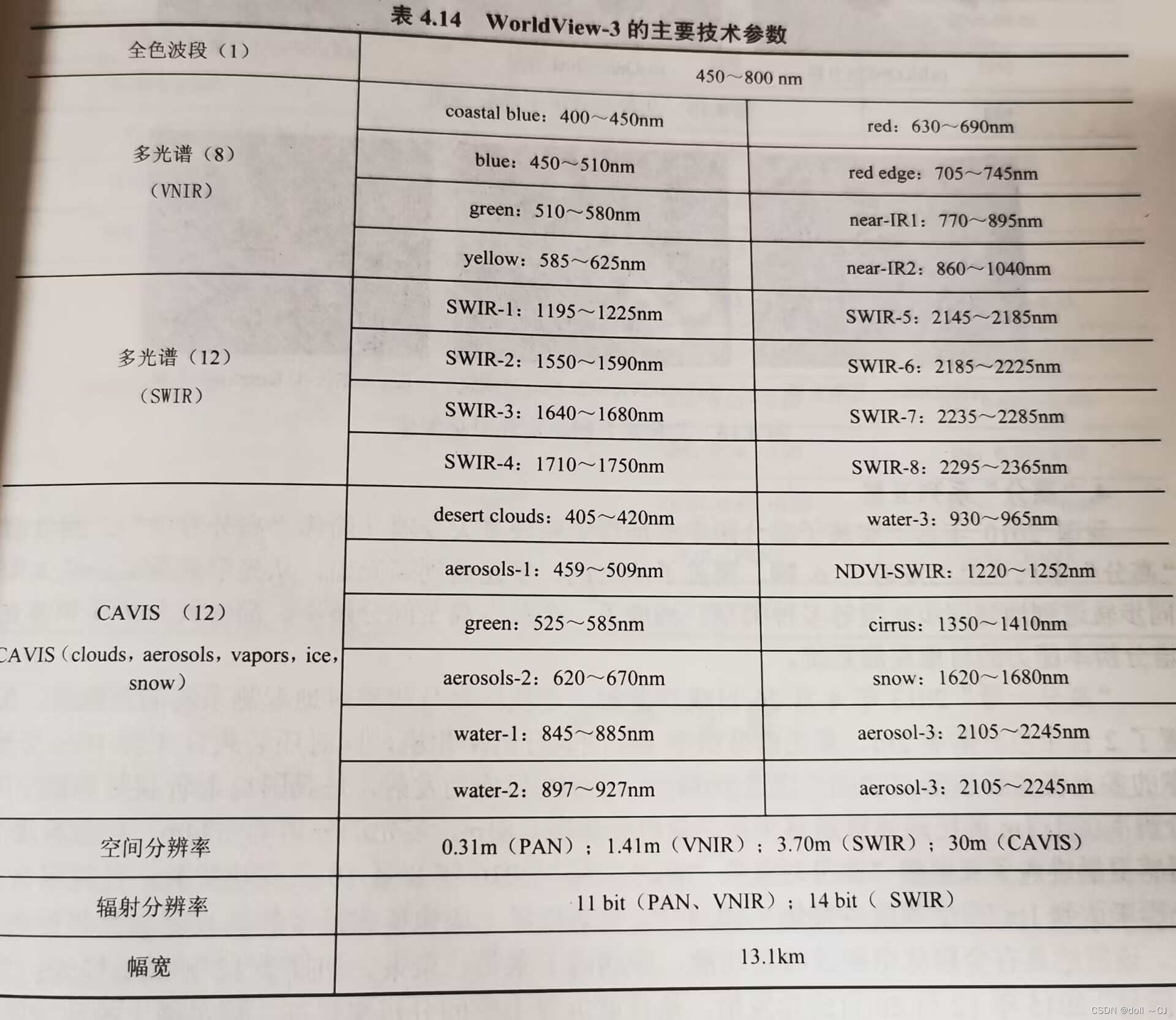 表 4.14 WorldView-3 的主要技术参数

| 全色波段（1） | 450～800 nm | |
|---|---|---|
| 多光谱（8）（VNIR） | coastal blue：400～450nm | red：630～690nm |
| | blue：450～510nm | red edge：705～745nm |
| | green：510～580nm | near-IR1：770～895nm |
| | yellow：585～625nm | near-IR2：860～1040nm |
| 多光谱（12）（SWIR） | SWIR-1：1195～1225nm | SWIR-5：2145～2185nm |
| | SWIR-2：1550～1590nm | SWIR-6：2185～2225nm |
| | SWIR-3：1640～1680nm | SWIR-7：2235～2285nm |
| | SWIR-4：1710～1750nm | SWIR-8：2295～2365nm |
| CAVIS （12） CAVIS（clouds，aerosols，vapors，ice，snow） | desert clouds：405～420nm | water-3：930～965nm |
| | aerosols-1：459～509nm | NDVI-SWIR：1220～1252nm |
| | green：525～585nm | cirrus：1350～1410nm |
| | aerosols-2：620～670nm | snow：1620～1680nm |
| | water-1：845～885nm | aerosol-3：2105～2245nm |
| | water-2：897～927nm | aerosol-3：2105～2245nm |
| 空间分辨率 | 0.31m（PAN）；1.41m（VNIR）；3.70m（SWIR）；30m（CAVIS） | |
| 辐射分辨率 | 11 bit（PAN、VNIR）；14 bit（ SWIR） | |
| 幅宽 | 13.1km | |

CSDN @doll ~CJ